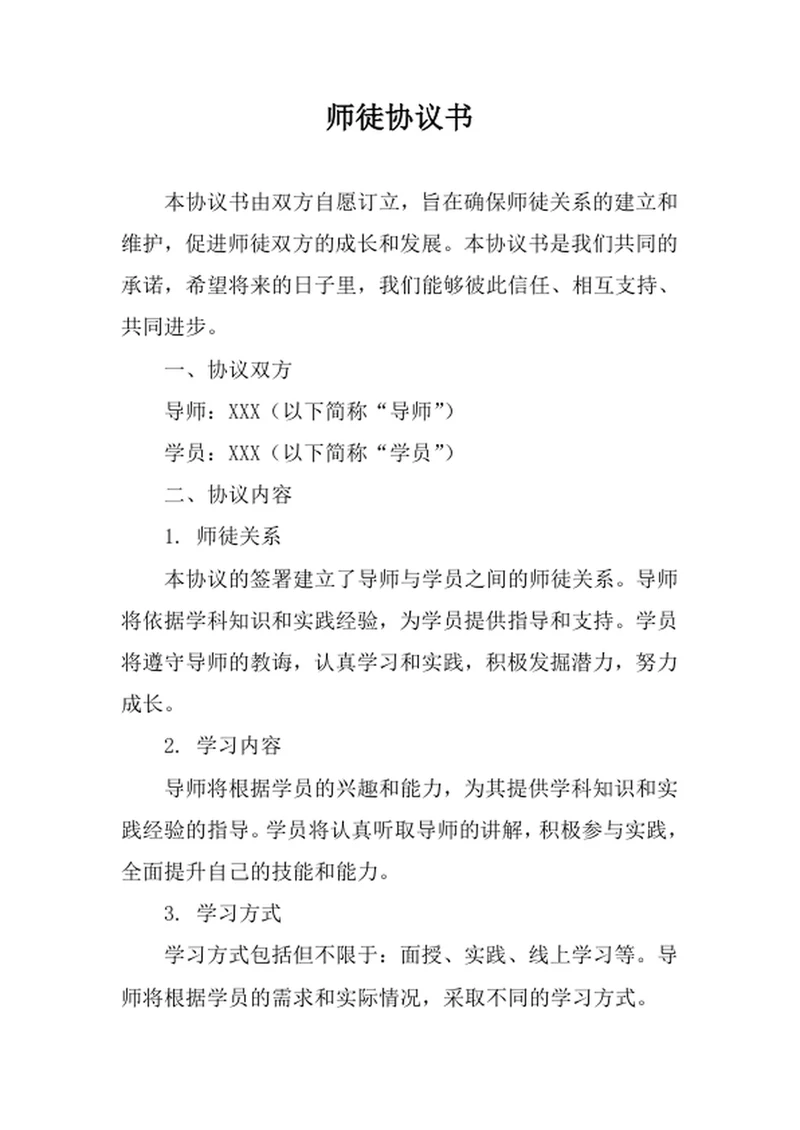 师徒协议书

本协议书由双方自愿订立，旨在确保师徒关系的建立和维护，促进师徒双方的成长和发展。本协议书是我们共同的承诺，希望将来的日子里，我们能够彼此信任、相互支持、共同进步。

一、协议双方

导师：XXX（以下简称“导师”）

学员：XXX（以下简称“学员”）

二、协议内容

1. 师徒关系

本协议的签署建立了导师与学员之间的师徒关系。导师将依据学科知识和实践经验，为学员提供指导和支持。学员将遵守导师的教诲，认真学习和实践，积极发掘潜力，努力成长。

2. 学习内容

导师将根据学员的兴趣和能力，为其提供学科知识和实践经验的指导。学员将认真听取导师的讲解，积极参与实践，全面提升自己的技能和能力。

3. 学习方式

学习方式包括但不限于：面授、实践、线上学习等。导师将根据学员的需求和实际情况，采取不同的学习方式。